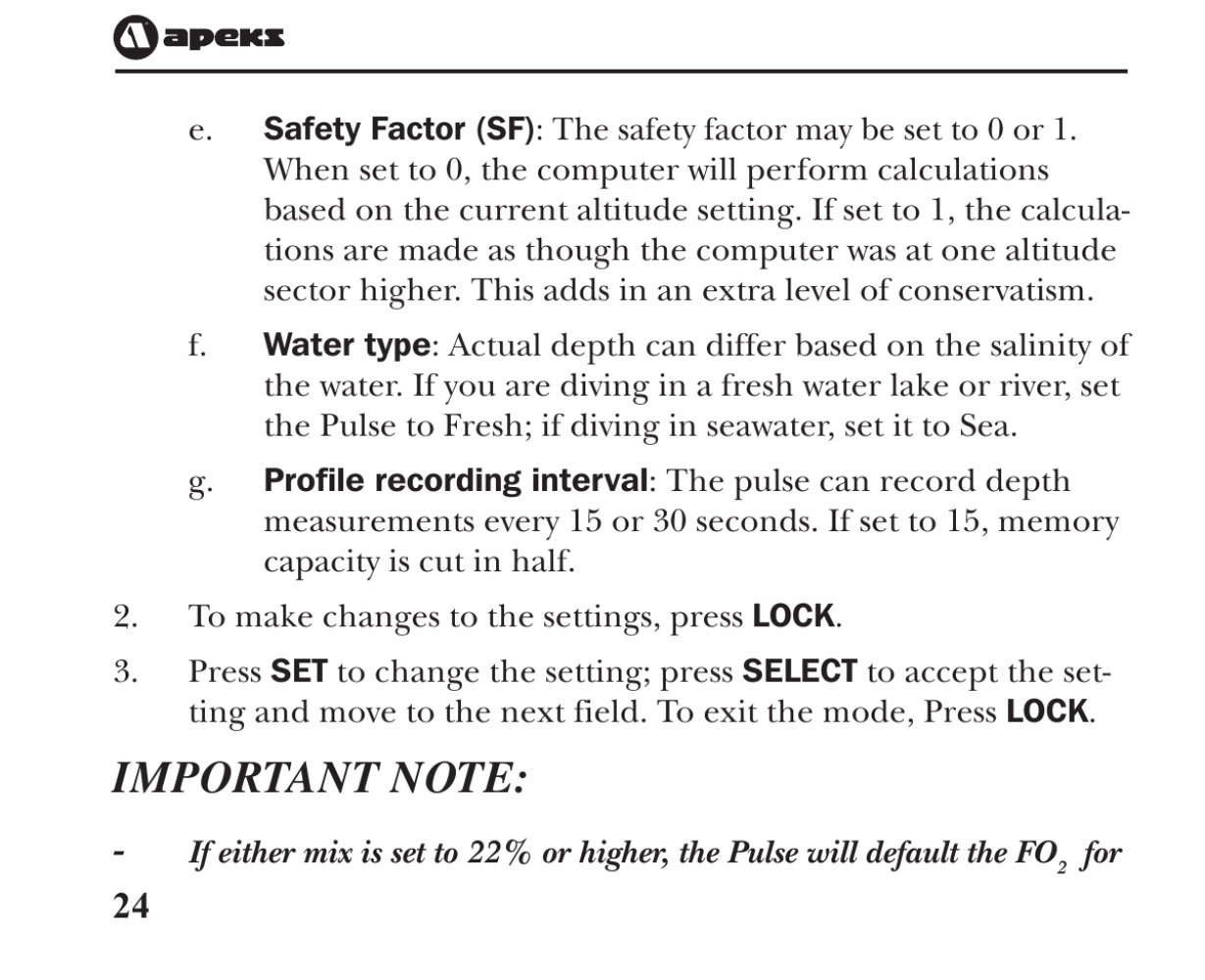 apeks

e. Safety Factor (SF): The safety factor may be set to 0 or 1. When set to 0, the computer will perform calculations based on the current altitude setting. If set to 1, the calculations are made as though the computer was at one altitude sector higher. This adds in an extra level of conservatism.

f. Water type: Actual depth can differ based on the salinity of the water. If you are diving in a fresh water lake or river, set the Pulse to Fresh; if diving in seawater, set it to Sea.

g. Profile recording interval: The pulse can record depth measurements every 15 or 30 seconds. If set to 15, memory capacity is cut in half.

2. To make changes to the settings, press LOCK.

3. Press SET to change the setting; press SELECT to accept the setting and move to the next field. To exit the mode, Press LOCK.

IMPORTANT NOTE:

- If either mix is set to 22% or higher, the Pulse will default the $FO_2$ for

24